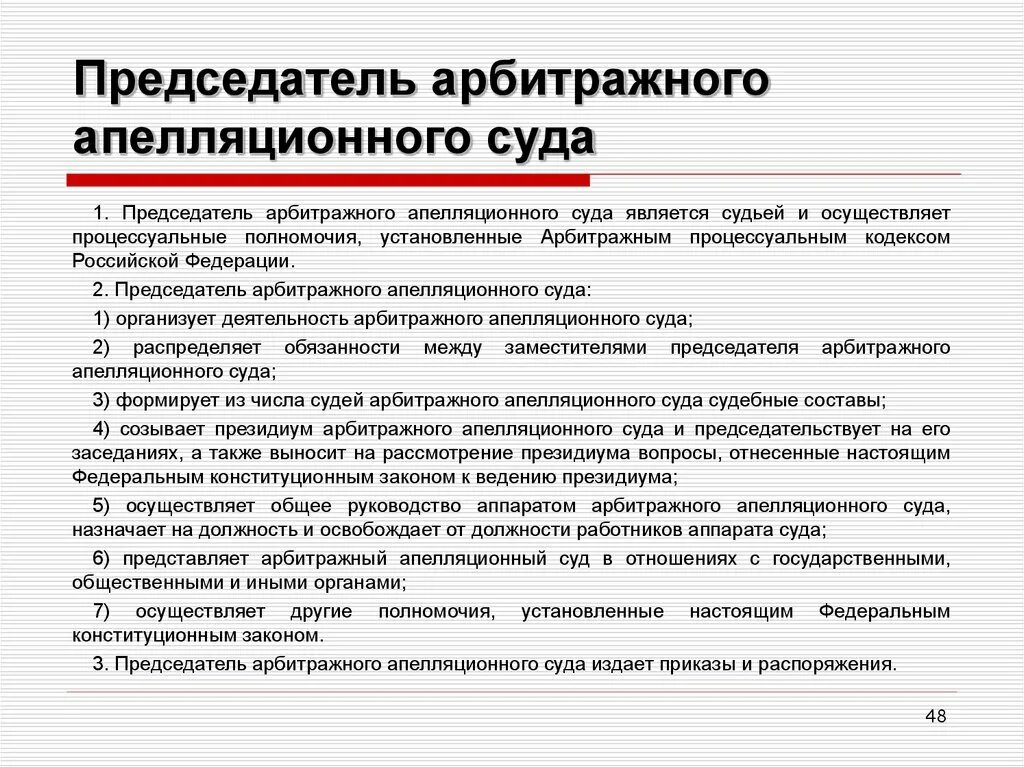 Председатель арбитражного апелляционного суда

1. Председатель арбитражного апелляционного суда является судьей и осуществляет процессуальные полномочия, установленные Арбитражным процессуальным кодексом Российской Федерации.

2. Председатель арбитражного апелляционного суда:

1) организует деятельность арбитражного апелляционного суда;

2) распределяет обязанности между заместителями председателя арбитражного апелляционного суда;

3) формирует из числа судей арбитражного апелляционного суда судебные составы;

4) созывает президиум арбитражного апелляционного суда и председательствует на его заседаниях, а также выносит на рассмотрение президиума вопросы, отнесенные настоящим Федеральным конституционным законом к ведению президиума;

5) осуществляет общее руководство аппаратом арбитражного апелляционного суда, назначает на должность и освобождает от должности работников аппарата суда;

6) представляет арбитражный апелляционный суд в отношениях с государственными, общественными и иными органами;

7) осуществляет другие полномочия, установленные настоящим Федеральным конституционным законом.

3. Председатель арбитражного апелляционного суда издает приказы и распоряжения.

48